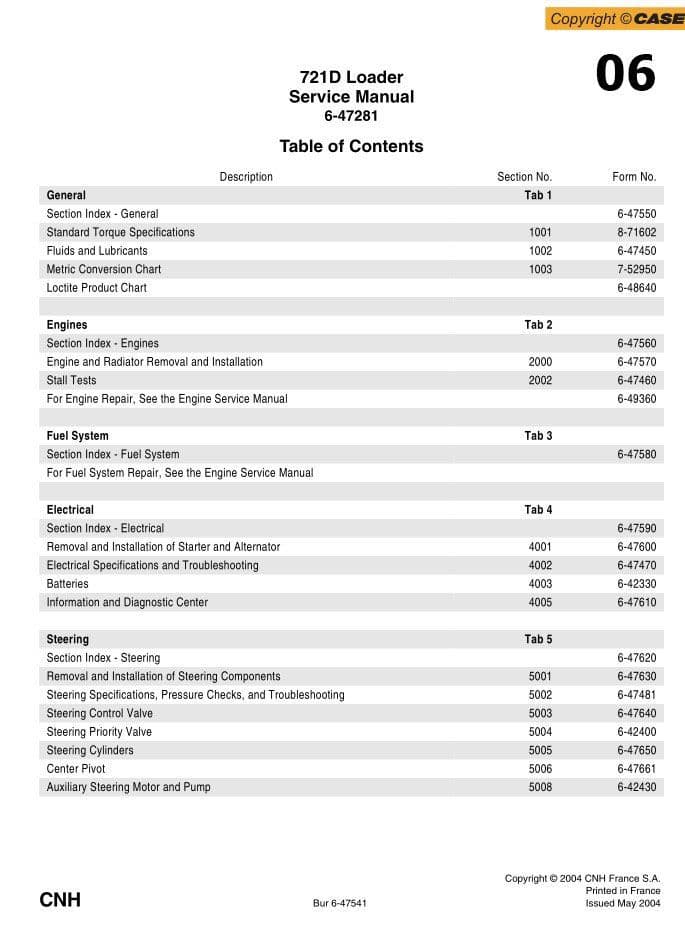 Copyright © CASE

06

721D Loader
Service Manual
6-47281

Table of Contents

| Description | Section No. | Form No. |
|---|---|---|
| **General** | **Tab 1** | |
| Section Index - General | | 6-47550 |
| Standard Torque Specifications | 1001 | 8-71602 |
| Fluids and Lubricants | 1002 | 6-47450 |
| Metric Conversion Chart | 1003 | 7-52950 |
| Loctite Product Chart | | 6-48640 |
| | | |
| **Engines** | **Tab 2** | |
| Section Index - Engines | | 6-47560 |
| Engine and Radiator Removal and Installation | 2000 | 6-47570 |
| Stall Tests | 2002 | 6-47460 |
| For Engine Repair, See the Engine Service Manual | | 6-49360 |
| | | |
| **Fuel System** | **Tab 3** | |
| Section Index - Fuel System | | 6-47580 |
| For Fuel System Repair, See the Engine Service Manual | | |
| | | |
| **Electrical** | **Tab 4** | |
| Section Index - Electrical | | 6-47590 |
| Removal and Installation of Starter and Alternator | 4001 | 6-47600 |
| Electrical Specifications and Troubleshooting | 4002 | 6-47470 |
| Batteries | 4003 | 6-42330 |
| Information and Diagnostic Center | 4005 | 6-47610 |
| | | |
| **Steering** | **Tab 5** | |
| Section Index - Steering | | 6-47620 |
| Removal and Installation of Steering Components | 5001 | 6-47630 |
| Steering Specifications, Pressure Checks, and Troubleshooting | 5002 | 6-47481 |
| Steering Control Valve | 5003 | 6-47640 |
| Steering Priority Valve | 5004 | 6-42400 |
| Steering Cylinders | 5005 | 6-47650 |
| Center Pivot | 5006 | 6-47661 |
| Auxiliary Steering Motor and Pump | 5008 | 6-42430 |

CNH

Bur 6-47541

Copyright © 2004 CNH France S.A.
Printed in France
Issued May 2004